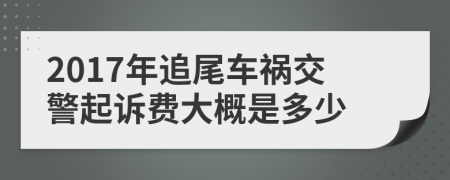 2017年追尾车祸交警起诉费大概是多少